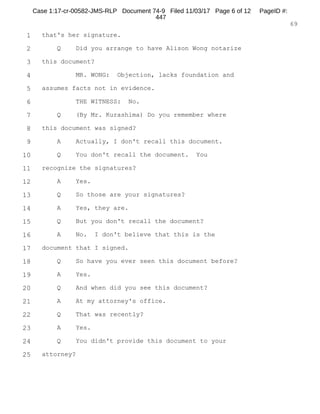 Case 1:17-cr-00582-JMS-RLP Document 74-9 Filed 11/03/17 Page 6 of 12 PageID #: 447

69

1 that's her signature.

2 Q Did you arrange to have Alison Wong notarize

3 this document?

4 MR. WONG: Objection, lacks foundation and

5 assumes facts not in evidence.

6 THE WITNESS: No.

7 Q (By Mr. Kurashima) Do you remember where

8 this document was signed?

9 A Actually, I don't recall this document.

10 Q You don't recall the document. You

11 recognize the signatures?

12 A Yes.

13 Q So those are your signatures?

14 A Yes, they are.

15 Q But you don't recall the document?

16 A No. I don't believe that this is the

17 document that I signed.

18 Q So have you ever seen this document before?

19 A Yes.

20 Q And when did you see this document?

21 A At my attorney's office.

22 Q That was recently?

23 A Yes.

24 Q You didn't provide this document to your

25 attorney?